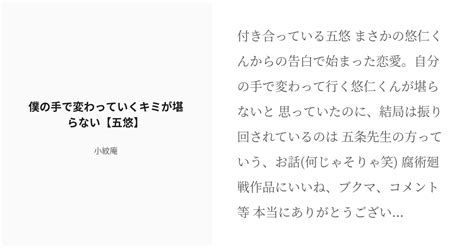 僕の手で変わっていくキミが堪らない【五悠】

小紋庵

付き合っている五悠 まさかの悠仁くんからの告白で始まった恋愛。自分の手で変わって行く悠仁くんが堪らないと 思っていたのに、結局は振り回されているのは 五条先生の方っていう、お話(何じゃそりゃ笑) 腐術廻戦作品にいいね、ブクマ、コメント等 本当にありがとうござい...